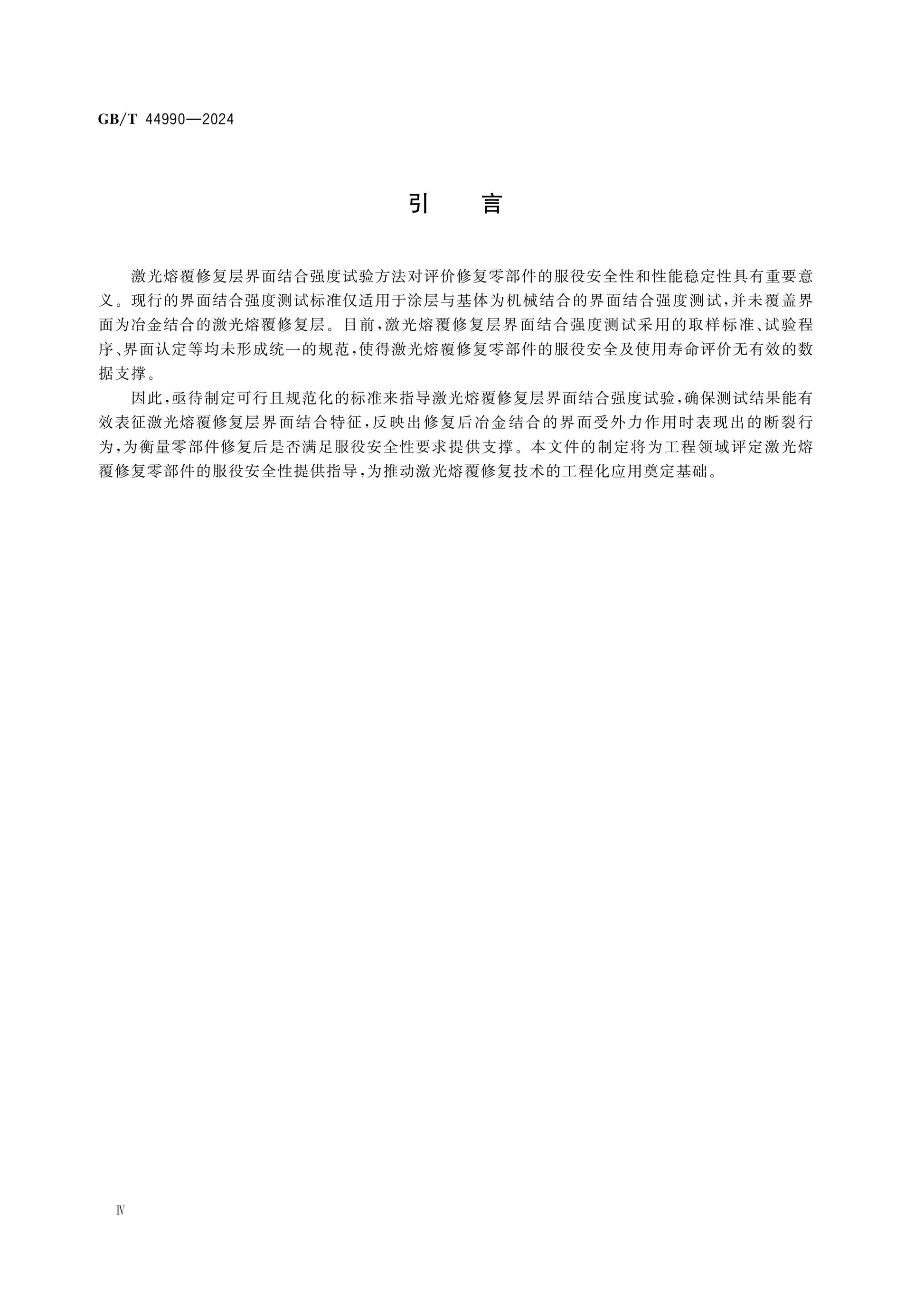 GB/T 44990—2024

引　言

激光熔覆修复层界面结合强度试验方法对评价修复零部件的服役安全性和性能稳定性具有重要意义。现行的界面结合强度测试标准仅适用于涂层与基体为机械结合的界面结合强度测试，并未覆盖界面为冶金结合的激光熔覆修复层。目前，激光熔覆修复层界面结合强度测试采用的取样标准、试验程序、界面认定等均未形成统一的规范，使得激光熔覆修复零部件的服役安全及使用寿命评价无有效的数据支撑。

因此，亟待制定可行且规范化的标准来指导激光熔覆修复层界面结合强度试验，确保测试结果能有效表征激光熔覆修复层界面结合特征，反映出修复后冶金结合的界面受外力作用时表现出的断裂行为，为衡量零部件修复后是否满足服役安全性要求提供支撑。本文件的制定将为工程领域评定激光熔覆修复零部件的服役安全性提供指导，为推动激光熔覆修复技术的工程化应用奠定基础。

Ⅳ